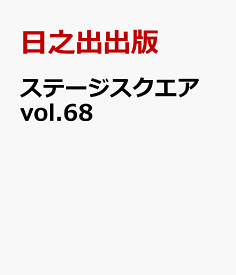 日之出出版

ステージスクエア vol.68